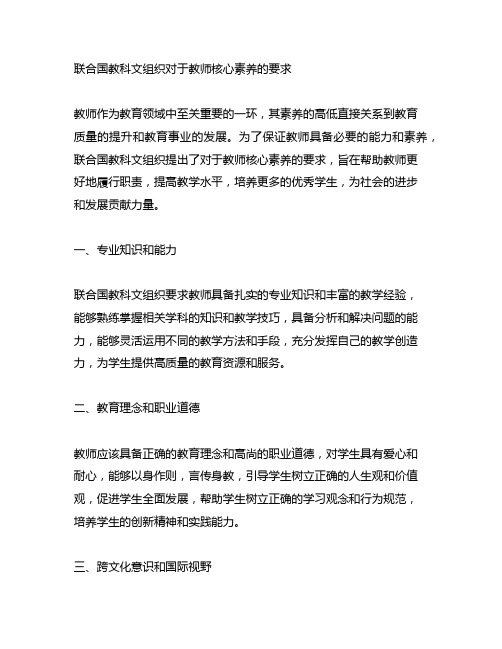 联合国教科文组织对于教师核心素养的要求

教师作为教育领域中至关重要的一环，其素养的高低直接关系到教育质量的提升和教育事业的发展。为了保证教师具备必要的能力和素养，联合国教科文组织提出了对于教师核心素养的要求，旨在帮助教师更好地履行职责，提高教学水平，培养更多的优秀学生，为社会的进步和发展贡献力量。

一、专业知识和能力

联合国教科文组织要求教师具备扎实的专业知识和丰富的教学经验，能够熟练掌握相关学科的知识和教学技巧，具备分析和解决问题的能力，能够灵活运用不同的教学方法和手段，充分发挥自己的教学创造力，为学生提供高质量的教育资源和服务。

二、教育理念和职业道德

教师应该具备正确的教育理念和高尚的职业道德，对学生具有爱心和耐心，能够以身作则，言传身教，引导学生树立正确的人生观和价值观，促进学生全面发展，帮助学生树立正确的学习观念和行为规范，培养学生的创新精神和实践能力。

三、跨文化意识和国际视野